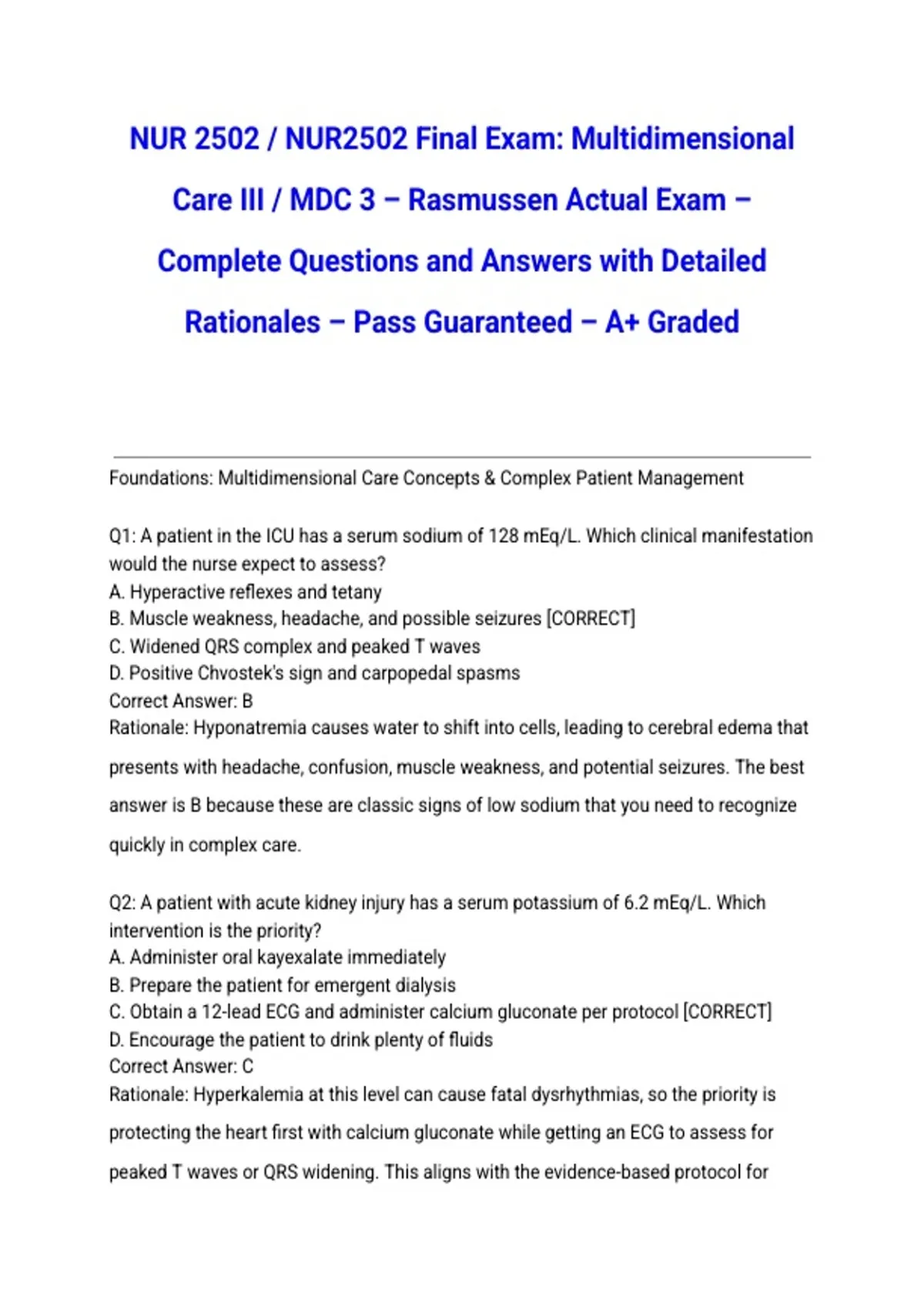 NUR 2502 / NUR2502 Final Exam: Multidimensional Care III / MDC 3 – Rasmussen Actual Exam – Complete Questions and Answers with Detailed Rationales – Pass Guaranteed – A+ Graded

Foundations: Multidimensional Care Concepts & Complex Patient Management

Q1: A patient in the ICU has a serum sodium of 128 mEq/L. Which clinical manifestation would the nurse expect to assess?
A. Hyperactive reflexes and tetany
B. Muscle weakness, headache, and possible seizures [CORRECT]
C. Widened QRS complex and peaked T waves
D. Positive Chvostek's sign and carpopedal spasms
Correct Answer: B
Rationale: Hyponatremia causes water to shift into cells, leading to cerebral edema that presents with headache, confusion, muscle weakness, and potential seizures. The best answer is B because these are classic signs of low sodium that you need to recognize quickly in complex care.

Q2: A patient with acute kidney injury has a serum potassium of 6.2 mEq/L. Which intervention is the priority?
A. Administer oral kayexalate immediately
B. Prepare the patient for emergent dialysis
C. Obtain a 12-lead ECG and administer calcium gluconate per protocol [CORRECT]
D. Encourage the patient to drink plenty of fluids
Correct Answer: C
Rationale: Hyperkalemia at this level can cause fatal dysrhythmias, so the priority is protecting the heart first with calcium gluconate while getting an ECG to assess for peaked T waves or QRS widening. This aligns with the evidence-based protocol for